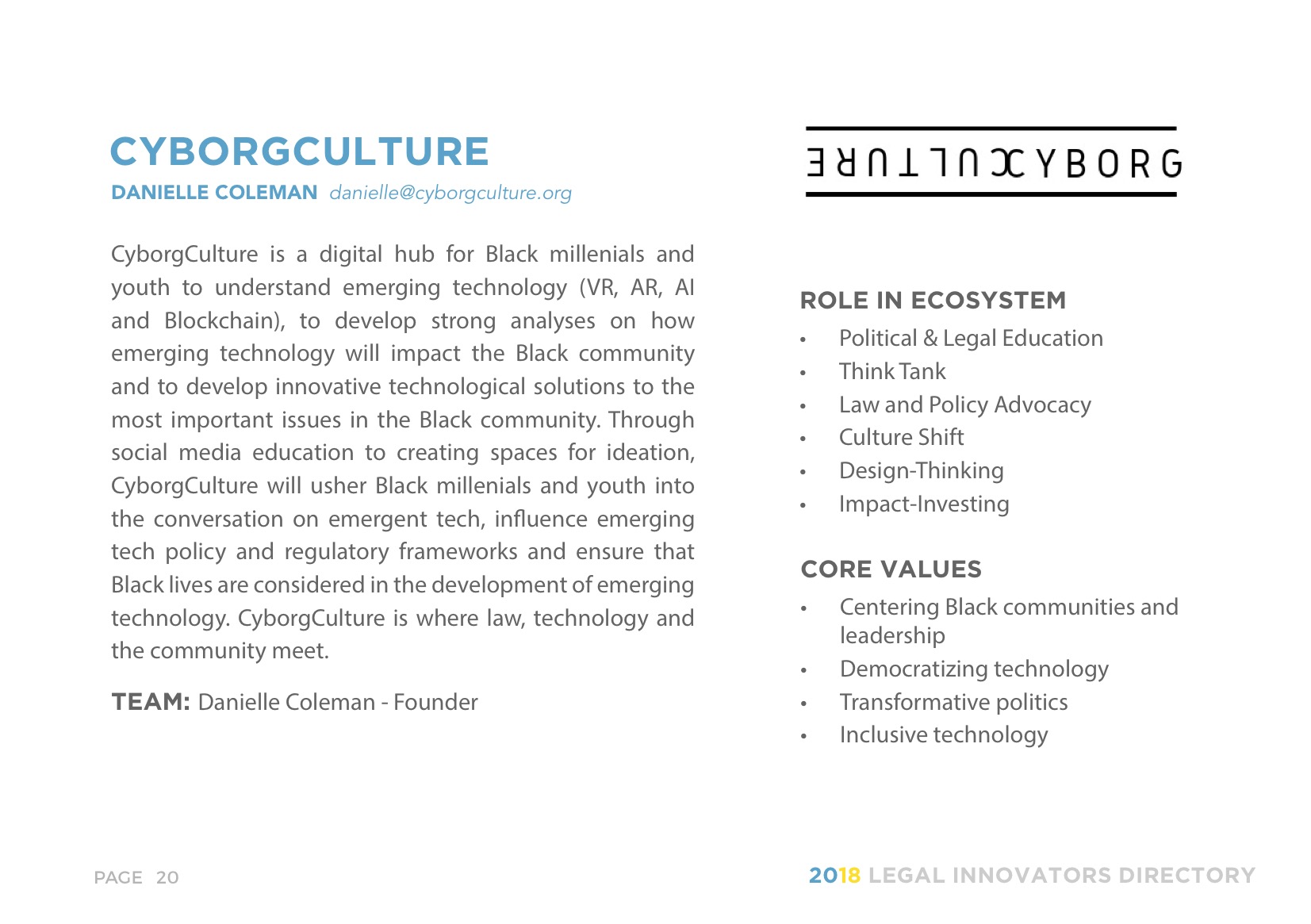 CYBORGCULTURE
DANIELLE COLEMAN danielle@cyborgculture.org

CyborgCulture is a digital hub for Black millenials and youth to understand emerging technology (VR, AR, AI and Blockchain), to develop strong analyses on how emerging technology will impact the Black community and to develop innovative technological solutions to the most important issues in the Black community. Through social media education to creating spaces for ideation, CyborgCulture will usher Black millenials and youth into the conversation on emergent tech, influence emerging tech policy and regulatory frameworks and ensure that Black lives are considered in the development of emerging technology. CyborgCulture is where law, technology and the community meet.

TEAM: Danielle Coleman - Founder

CULTURE CYBORG

ROLE IN ECOSYSTEM
• Political & Legal Education
• Think Tank
• Law and Policy Advocacy
• Culture Shift
• Design-Thinking
• Impact-Investing

CORE VALUES
• Centering Black communities and leadership
• Democratizing technology
• Transformative politics
• Inclusive technology

PAGE 20

2018 LEGAL INNOVATORS DIRECTORY